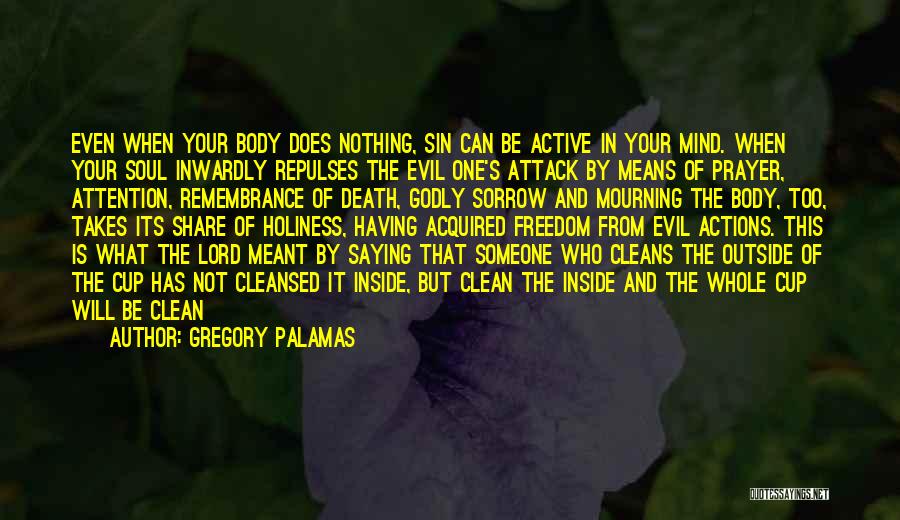 EVEN WHEN YOUR BODY DOES NOTHING, SIN CAN BE ACTIVE IN YOUR MIND. WHEN YOUR SOUL INWARDLY REPULSES THE EVIL ONE'S ATTACK BY MEANS OF PRAYER, ATTENTION, REMEMBRANCE OF DEATH, GODLY SORROW AND MOURNING THE BODY, TOO, TAKES ITS SHARE OF HOLINESS, HAVING ACQUIRED FREEDOM FROM EVIL ACTIONS. THIS IS WHAT THE LORD MEANT BY SAYING THAT SOMEONE WHO CLEANS THE OUTSIDE OF THE CUP HAS NOT CLEANSED IT INSIDE, BUT CLEAN THE INSIDE AND THE WHOLE CUP WILL BE CLEAN

AUTHOR: GREGORY PALAMAS

QUOTESSAYINGS.NET